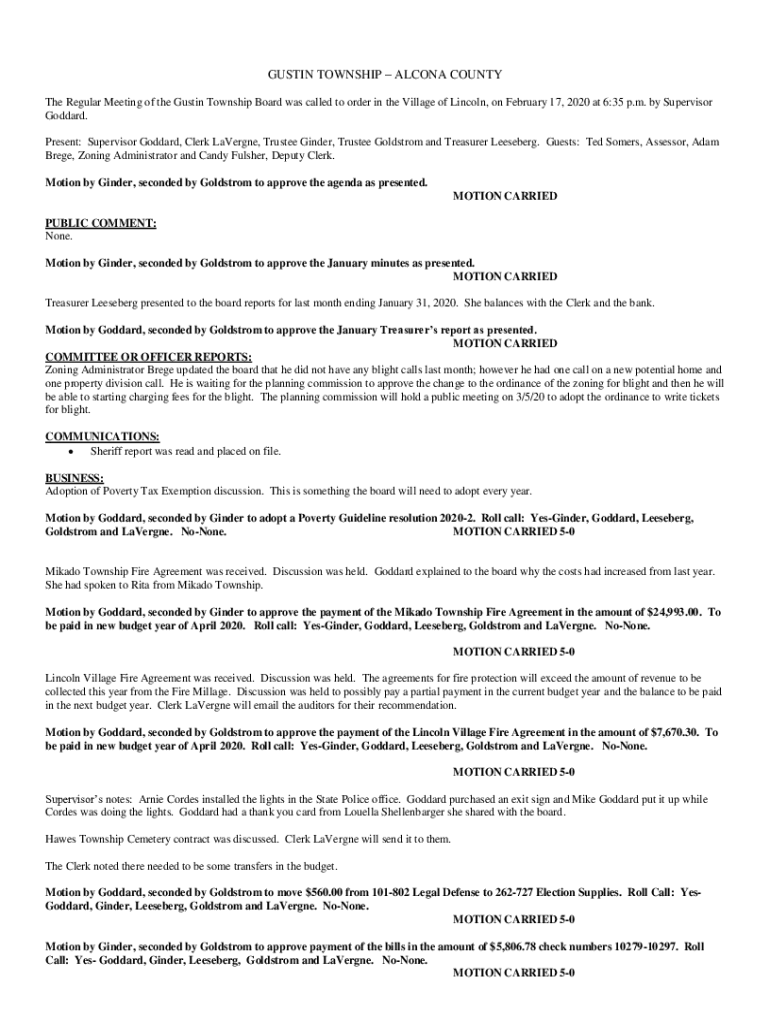 GUSTIN TOWNSHIP – ALCONA COUNTY

The Regular Meeting of the Gustin Township Board was called to order in the Village of Lincoln, on February 17, 2020 at 6:35 p.m. by Supervisor Goddard.

Present: Supervisor Goddard, Clerk LaVergne, Trustee Ginder, Trustee Goldstrom and Treasurer Leeseberg. Guests: Ted Somers, Assessor, Adam Brege, Zoning Administrator and Candy Fulsher, Deputy Clerk.

Motion by Ginder, seconded by Goldstrom to approve the agenda as presented.
MOTION CARRIED

PUBLIC COMMENT:
None.

Motion by Ginder, seconded by Goldstrom to approve the January minutes as presented.
MOTION CARRIED

Treasurer Leeseberg presented to the board reports for last month ending January 31, 2020. She balances with the Clerk and the bank.

Motion by Goddard, seconded by Goldstrom to approve the January Treasurer's report as presented.
MOTION CARRIED

COMMITTEE OR OFFICER REPORTS:
Zoning Administrator Brege updated the board that he did not have any blight calls last month; however he had one call on a new potential home and one property division call. He is waiting for the planning commission to approve the change to the ordinance of the zoning for blight and then he will be able to starting charging fees for the blight. The planning commission will hold a public meeting on 3/5/20 to adopt the ordinance to write tickets for blight.

COMMUNICATIONS:
• Sheriff report was read and placed on file.

BUSINESS:
Adoption of Poverty Tax Exemption discussion. This is something the board will need to adopt every year.

Motion by Goddard, seconded by Ginder to adopt a Poverty Guideline resolution 2020-2. Roll call: Yes-Ginder, Goddard, Leeseberg, Goldstrom and LaVergne. No-None.
MOTION CARRIED 5-0

Mikado Township Fire Agreement was received. Discussion was held. Goddard explained to the board why the costs had increased from last year. She had spoken to Rita from Mikado Township.

Motion by Goddard, seconded by Ginder to approve the payment of the Mikado Township Fire Agreement in the amount of $24,993.00. To be paid in new budget year of April 2020. Roll call: Yes-Ginder, Goddard, Leeseberg, Goldstrom and LaVergne. No-None.

MOTION CARRIED 5-0

Lincoln Village Fire Agreement was received. Discussion was held. The agreements for fire protection will exceed the amount of revenue to be collected this year from the Fire Millage. Discussion was held to possibly pay a partial payment in the current budget year and the balance to be paid in the next budget year. Clerk LaVergne will email the auditors for their recommendation.

Motion by Goddard, seconded by Goldstrom to approve the payment of the Lincoln Village Fire Agreement in the amount of $7,670.30. To be paid in new budget year of April 2020. Roll call: Yes-Ginder, Goddard, Leeseberg, Goldstrom and LaVergne. No-None.

MOTION CARRIED 5-0

Supervisor's notes: Arnie Cordes installed the lights in the State Police office. Goddard purchased an exit sign and Mike Goddard put it up while Cordes was doing the lights. Goddard had a thank you card from Louella Shellenbarger she shared with the board.

Hawes Township Cemetery contract was discussed. Clerk LaVergne will send it to them.

The Clerk noted there needed to be some transfers in the budget.

Motion by Goddard, seconded by Goldstrom to move $560.00 from 101-802 Legal Defense to 262-727 Election Supplies. Roll Call: Yes-Goddard, Ginder, Leeseberg, Goldstrom and LaVergne. No-None.
MOTION CARRIED 5-0

Motion by Ginder, seconded by Goldstrom to approve payment of the bills in the amount of $5,806.78 check numbers 10279-10297. Roll Call: Yes- Goddard, Ginder, Leeseberg, Goldstrom and LaVergne. No-None.
MOTION CARRIED 5-0